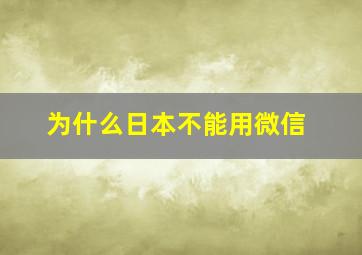 为什么日本不能用微信